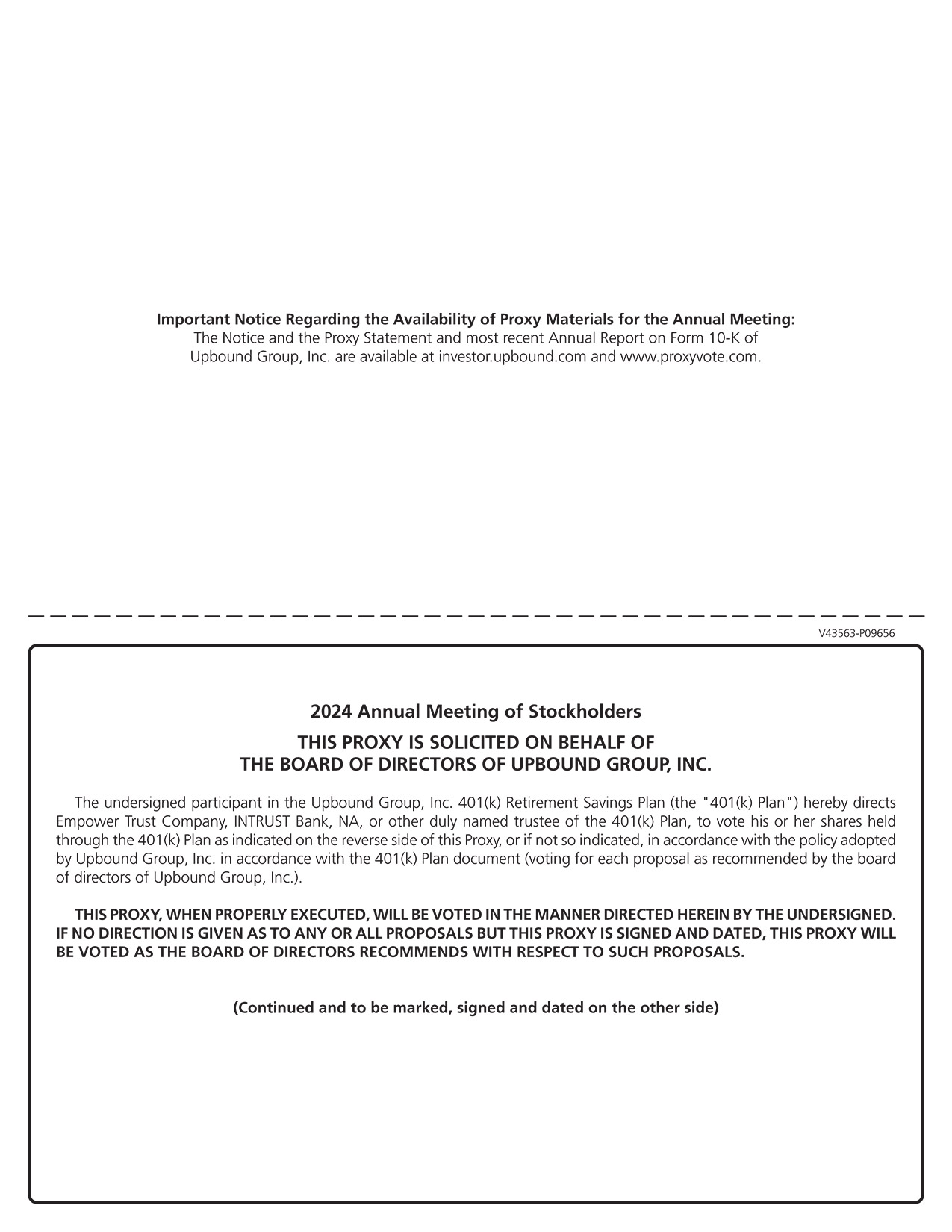 Important Notice Regarding the Availability of Proxy Materials for the Annual Meeting:
The Notice and the Proxy Statement and most recent Annual Report on Form 10-K of Upbound Group, Inc. are available at investor.upbound.com and www.proxyvote.com.

V43563-P09656

2024 Annual Meeting of Stockholders

THIS PROXY IS SOLICITED ON BEHALF OF
THE BOARD OF DIRECTORS OF UPBOUND GROUP, INC.

The undersigned participant in the Upbound Group, Inc. 401(k) Retirement Savings Plan (the "401(k) Plan") hereby directs Empower Trust Company, INTRUST Bank, NA, or other duly named trustee of the 401(k) Plan, to vote his or her shares held through the 401(k) Plan as indicated on the reverse side of this Proxy, or if not so indicated, in accordance with the policy adopted by Upbound Group, Inc. in accordance with the 401(k) Plan document (voting for each proposal as recommended by the board of directors of Upbound Group, Inc.).

THIS PROXY, WHEN PROPERLY EXECUTED, WILL BE VOTED IN THE MANNER DIRECTED HEREIN BY THE UNDERSIGNED. IF NO DIRECTION IS GIVEN AS TO ANY OR ALL PROPOSALS BUT THIS PROXY IS SIGNED AND DATED, THIS PROXY WILL BE VOTED AS THE BOARD OF DIRECTORS RECOMMENDS WITH RESPECT TO SUCH PROPOSALS.

(Continued and to be marked, signed and dated on the other side)